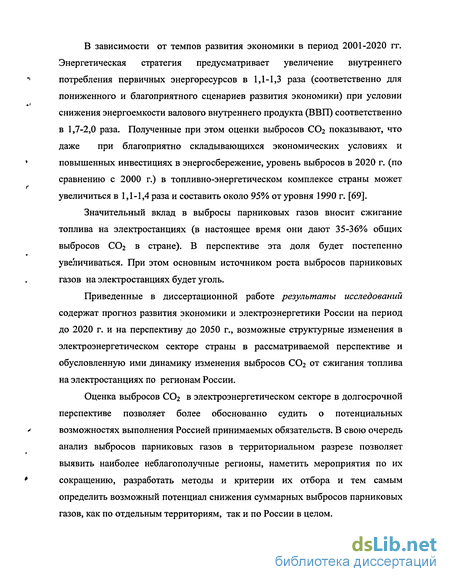 В зависимости от темпов развития экономики в период 2001-2020 гг. Энергетическая стратегия предусматривает увеличение внутреннего потребления первичных энергоресурсов в 1,1-1,3 раза (соответственно для пониженного и благоприятного сценариев развития экономики) при условии снижения энергоемкости валового внутреннего продукта (ВВП) соответственно в 1,7-2,0 раза. Полученные при этом оценки выбросов $CO_2$ показывают, что даже при благоприятно складывающихся экономических условиях и повышенных инвестициях в энергосбережение, уровень выбросов в 2020 г. (по сравнению с 2000 г.) в топливно-энергетическом комплексе страны может увеличиться в 1,1-1,4 раза и составить около 95% от уровня 1990 г. [69].

Значительный вклад в выбросы парниковых газов вносит сжигание топлива на электростанциях (в настоящее время они дают 35-36% общих выбросов $CO_2$ в стране). В перспективе эта доля будет постепенно увеличиваться. При этом основным источником роста выбросов парниковых газов на электростанциях будет уголь.

Приведенные в диссертационной работе результаты исследований содержат прогноз развития экономики и электроэнергетики России на период до 2020 г. и на перспективу до 2050 г., возможные структурные изменения в электроэнергетическом секторе страны в рассматриваемой перспективе и обусловленную ими динамику изменения выбросов $CO_2$ от сжигания топлива на электростанциях по регионам России.

Оценка выбросов $CO_2$ в электроэнергетическом секторе в долгосрочной перспективе позволяет более обоснованно судить о потенциальных возможностях выполнения Россией принимаемых обязательств. В свою очередь анализ выбросов парниковых газов в территориальном разрезе позволяет выявить наиболее неблагополучные регионы, наметить мероприятия по их сокращению, разработать методы и критерии их отбора и тем самым определить возможный потенциал снижения суммарных выбросов парниковых газов, как по отдельным территориям, так и по России в целом.

dsLib.net
библиотека диссертаций